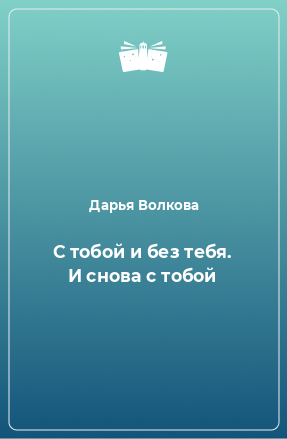 Дарья Волкова

С тобой и без тебя. И снова с тобой